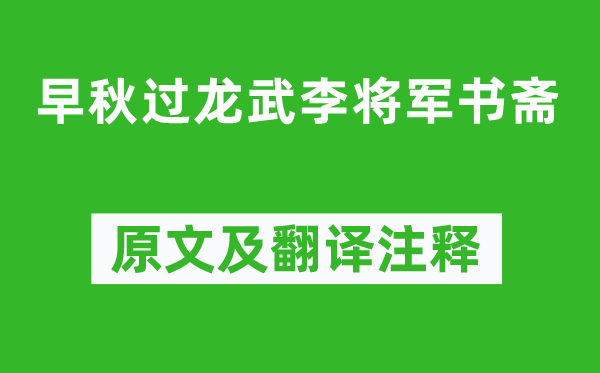 早秋过龙武李将军书斋

原文及翻译注释